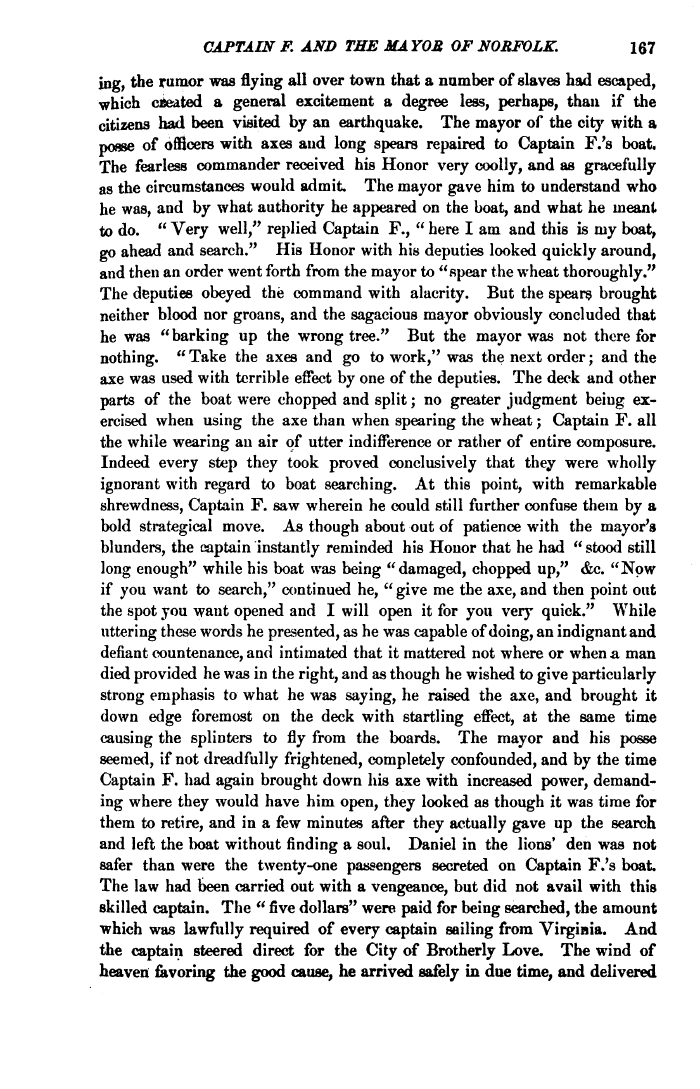 CAPTAIN F. AND THE MAYOR OF NORFOLK. 167

ing, the rumor was flying all over town that a number of slaves had escaped, which created a general excitement a degree less, perhaps, than if the citizens had been visited by an earthquake. The mayor of the city with a posse of officers with axes and long spears repaired to Captain F.'s boat. The fearless commander received his Honor very coolly, and as gracefully as the circumstances would admit. The mayor gave him to understand who he was, and by what authority he appeared on the boat, and what he meant to do. "Very well," replied Captain F., "here I am and this is my boat, go ahead and search." His Honor with his deputies looked quickly around, and then an order went forth from the mayor to "spear the wheat thoroughly." The deputies obeyed the command with alacrity. But the spears brought neither blood nor groans, and the sagacious mayor obviously concluded that he was "barking up the wrong tree." But the mayor was not there for nothing. "Take the axes and go to work," was the next order; and the axe was used with terrible effect by one of the deputies. The deck and other parts of the boat were chopped and split; no greater judgment being exercised when using the axe than when spearing the wheat; Captain F. all the while wearing an air of utter indifference or rather of entire composure. Indeed every step they took proved conclusively that they were wholly ignorant with regard to boat searching. At this point, with remarkable shrewdness, Captain F. saw wherein he could still further confuse them by a bold strategical move. As though about out of patience with the mayor's blunders, the captain instantly reminded his Honor that he had "stood still long enough" while his boat was being "damaged, chopped up," &c. "Now if you want to search," continued he, "give me the axe, and then point out the spot you want opened and I will open it for you very quick." While uttering these words he presented, as he was capable of doing, an indignant and defiant countenance, and intimated that it mattered not where or when a man died provided he was in the right, and as though he wished to give particularly strong emphasis to what he was saying, he raised the axe, and brought it down edge foremost on the deck with startling effect, at the same time causing the splinters to fly from the boards. The mayor and his posse seemed, if not dreadfully frightened, completely confounded, and by the time Captain F. had again brought down his axe with increased power, demanding where they would have him open, they looked as though it was time for them to retire, and in a few minutes after they actually gave up the search and left the boat without finding a soul. Daniel in the lions' den was not safer than were the twenty-one passengers secreted on Captain F.'s boat. The law had been carried out with a vengeance, but did not avail with this skilled captain. The "five dollars" were paid for being searched, the amount which was lawfully required of every captain sailing from Virginia. And the captain steered direct for the City of Brotherly Love. The wind of heaven favoring the good cause, he arrived safely in due time, and delivered